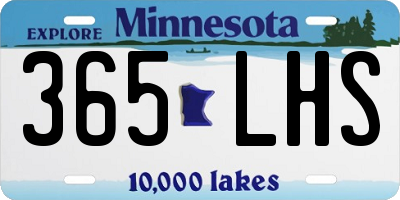 EXPLORE Minnesota

365 LHS

10,000 lakes